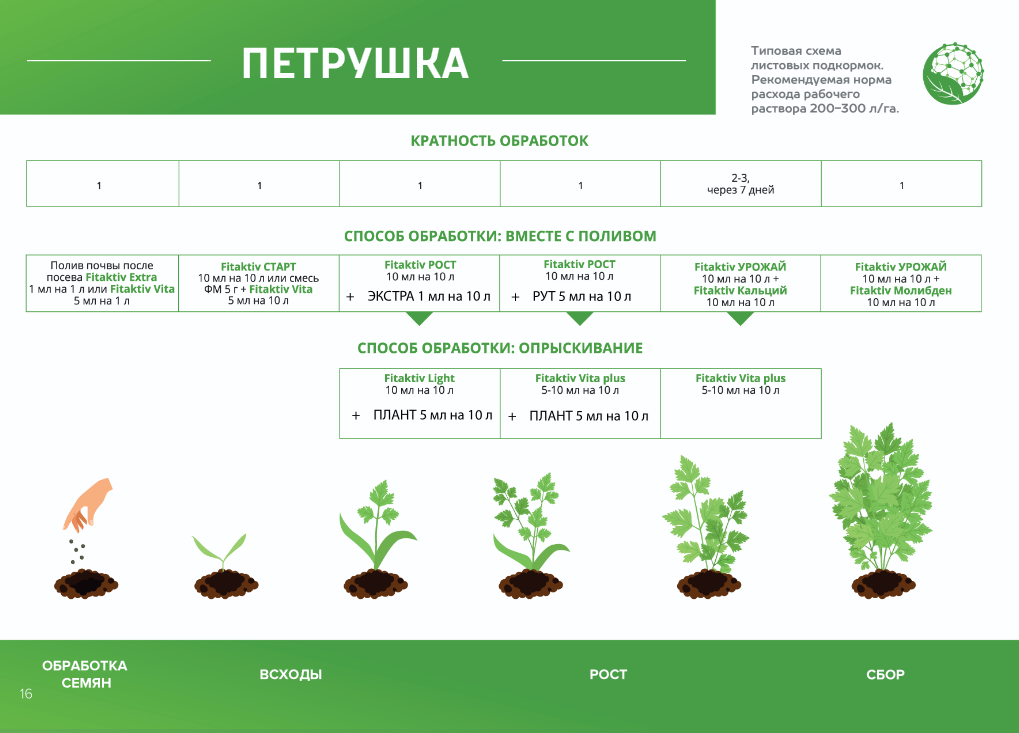 ПЕТРУШКА

Типовая схема листовых подкормок. Рекомендуемая норма расхода рабочего раствора 200–300 л/га.

КРАТНОСТЬ ОБРАБОТОК

| 1 | 1 | 1 | 1 | 2-3, через 7 дней | 1 |
|---|---|---|---|---|---|

СПОСОБ ОБРАБОТКИ: ВМЕСТЕ С ПОЛИВОМ

| Полив почвы после посева Fitaktiv Extra 1 мл на 1 л или Fitaktiv Vita 5 мл на 1 л | Fitaktiv СТАРТ 10 мл на 10 л или смесь ФМ 5 г + Fitaktiv Vita 5 мл на 10 л | Fitaktiv РОСТ 10 мл на 10 л + ЭКСТРА 1 мл на 10 л | Fitaktiv РОСТ 10 мл на 10 л + РУТ 5 мл на 10 л | Fitaktiv УРОЖАЙ 10 мл на 10 л + Fitaktiv Кальций 10 мл на 10 л | Fitaktiv УРОЖАЙ 10 мл на 10 л + Fitaktiv Молибден 10 мл на 10 л |
|---|---|---|---|---|---|

СПОСОБ ОБРАБОТКИ: ОПРЫСКИВАНИЕ

| Fitaktiv Light 10 мл на 10 л + ПЛАНТ 5 мл на 10 л | Fitaktiv Vita plus 5-10 мл на 10 л + ПЛАНТ 5 мл на 10 л | Fitaktiv Vita plus 5-10 мл на 10 л |
|---|---|---|

ОБРАБОТКА СЕМЯН

ВСХОДЫ

РОСТ

СБОР

16